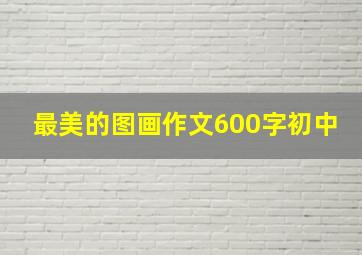 最美的图画作文600字初中